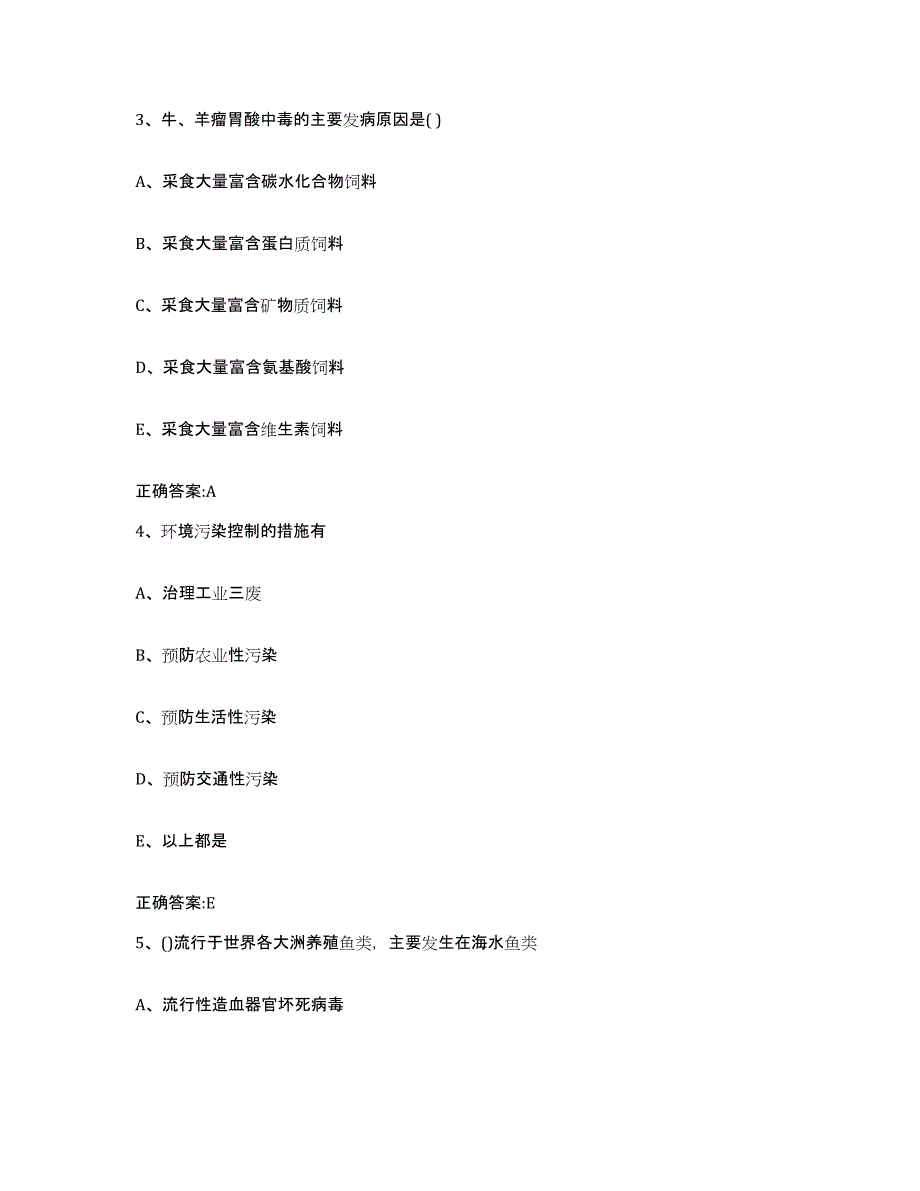 3、牛、羊瘤胃酸中毒的主要发病原因是( )

A、采食大量富含碳水化合物饲料

B、采食大量富含蛋白质饲料

C、采食大量富含矿物质饲料

D、采食大量富含氨基酸饲料

E、采食大量富含维生素饲料

正确答案:A

4、环境污染控制的措施有

A、治理工业三废

B、预防农业性污染

C、预防生活性污染

D、预防交通性污染

E、以上都是

正确答案:E

5、()流行于世界各大洲养殖鱼类，主要发生在海水鱼类

A、流行性造血器官坏死病毒